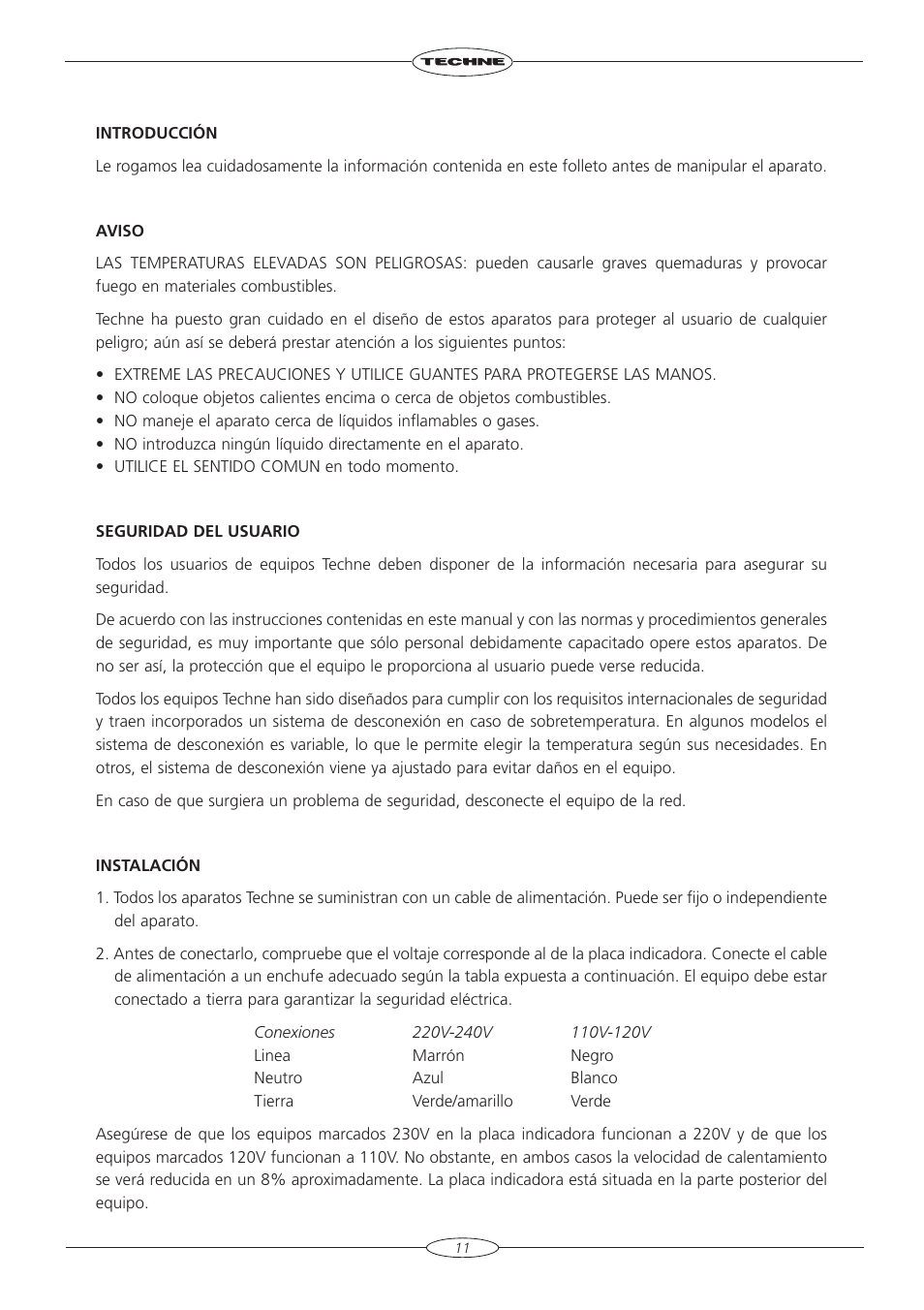 TECHNE

INTRODUCCIÓN

Le rogamos lea cuidadosamente la información contenida en este folleto antes de manipular el aparato.

AVISO

LAS TEMPERATURAS ELEVADAS SON PELIGROSAS: pueden causarle graves quemaduras y provocar fuego en materiales combustibles.

Techne ha puesto gran cuidado en el diseño de estos aparatos para proteger al usuario de cualquier peligro; aún así se deberá prestar atención a los siguientes puntos:

• EXTREME LAS PRECAUCIONES Y UTILICE GUANTES PARA PROTEGERSE LAS MANOS.
• NO coloque objetos calientes encima o cerca de objetos combustibles.
• NO maneje el aparato cerca de líquidos inflamables o gases.
• NO introduzca ningún líquido directamente en el aparato.
• UTILICE EL SENTIDO COMUN en todo momento.

SEGURIDAD DEL USUARIO

Todos los usuarios de equipos Techne deben disponer de la información necesaria para asegurar su seguridad.

De acuerdo con las instrucciones contenidas en este manual y con las normas y procedimientos generales de seguridad, es muy importante que sólo personal debidamente capacitado opere estos aparatos. De no ser así, la protección que el equipo le proporciona al usuario puede verse reducida.

Todos los equipos Techne han sido diseñados para cumplir con los requisitos internacionales de seguridad y traen incorporados un sistema de desconexión en caso de sobretemperatura. En algunos modelos el sistema de desconexión es variable, lo que le permite elegir la temperatura según sus necesidades. En otros, el sistema de desconexión viene ya ajustado para evitar daños en el equipo.

En caso de que surgiera un problema de seguridad, desconecte el equipo de la red.

INSTALACIÓN

1. Todos los aparatos Techne se suministran con un cable de alimentación. Puede ser fijo o independiente del aparato.

2. Antes de conectarlo, compruebe que el voltaje corresponde al de la placa indicadora. Conecte el cable de alimentación a un enchufe adecuado según la tabla expuesta a continuación. El equipo debe estar conectado a tierra para garantizar la seguridad eléctrica.

| Conexiones | 220V-240V | 110V-120V |
|---|---|---|
| Linea | Marrón | Negro |
| Neutro | Azul | Blanco |
| Tierra | Verde/amarillo | Verde |

Asegúrese de que los equipos marcados 230V en la placa indicadora funcionan a 220V y de que los equipos marcados 120V funcionan a 110V. No obstante, en ambos casos la velocidad de calentamiento se verá reducida en un 8% aproximadamente. La placa indicadora está situada en la parte posterior del equipo.

11